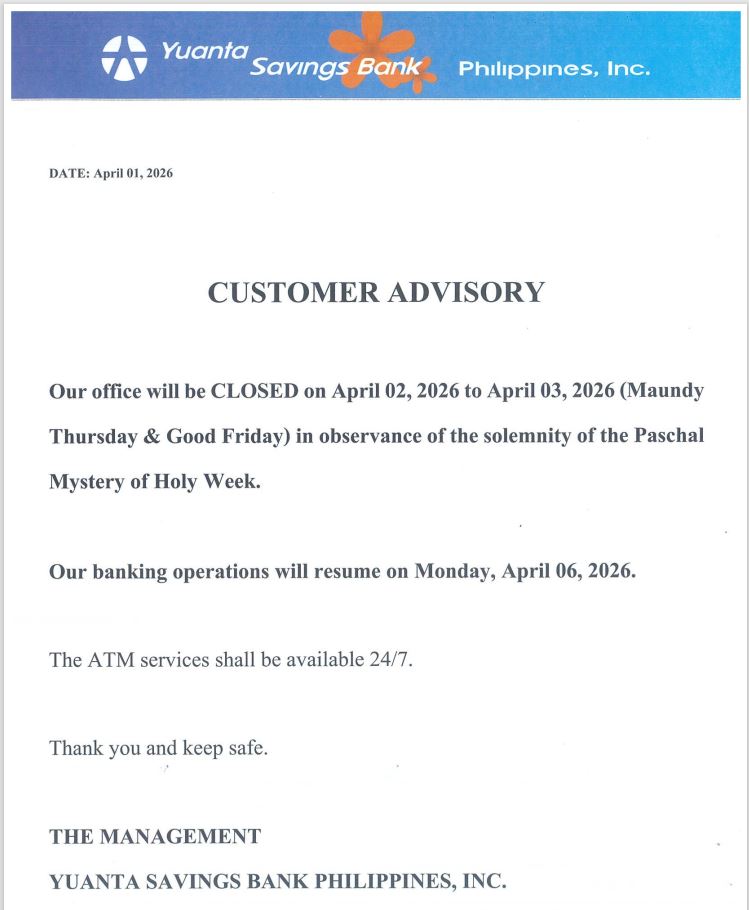 Yuanta Savings Bank Philippines, Inc.

DATE: April 01, 2026

CUSTOMER ADVISORY

Our office will be CLOSED on April 02, 2026 to April 03, 2026 (Maundy Thursday & Good Friday) in observance of the solemnity of the Paschal Mystery of Holy Week.

Our banking operations will resume on Monday, April 06, 2026.

The ATM services shall be available 24/7.

Thank you and keep safe.

THE MANAGEMENT
YUANTA SAVINGS BANK PHILIPPINES, INC.